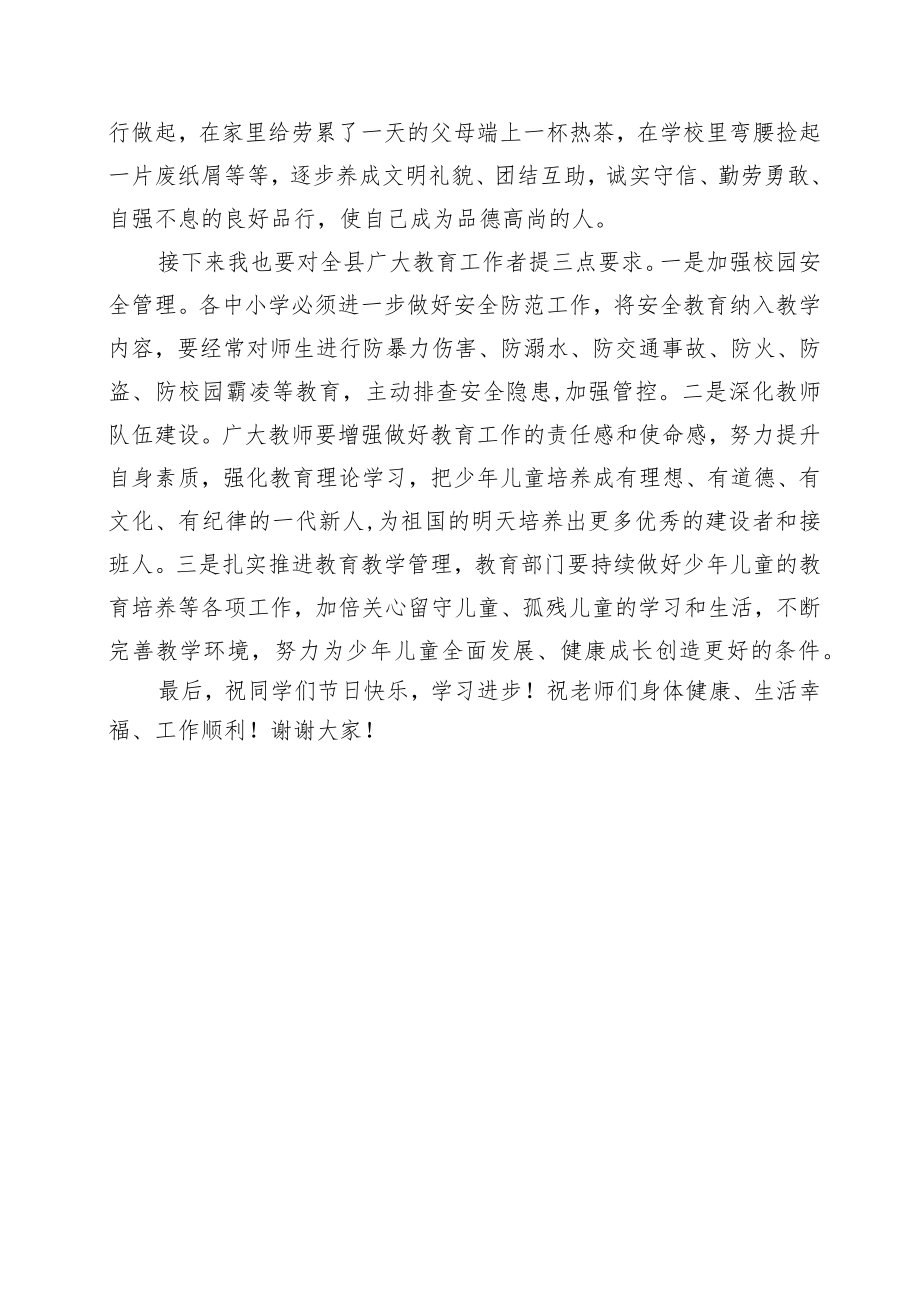 行做起，在家里给劳累了一天的父母端上一杯热茶，在学校里弯腰捡起一片废纸屑等等，逐步养成文明礼貌、团结互助，诚实守信、勤劳勇敢、自强不息的良好品行，使自己成为品德高尚的人。

接下来我也要对全县广大教育工作者提三点要求。一是加强校园安全管理。各中小学必须进一步做好安全防范工作，将安全教育纳入教学内容，要经常对师生进行防暴力伤害、防溺水、防交通事故、防火、防盗、防校园霸凌等教育，主动排查安全隐患,加强管控。二是深化教师队伍建设。广大教师要增强做好教育工作的责任感和使命感，努力提升自身素质，强化教育理论学习，把少年儿童培养成有理想、有道德、有文化、有纪律的一代新人,为祖国的明天培养出更多优秀的建设者和接班人。三是扎实推进教育教学管理，教育部门要持续做好少年儿童的教育培养等各项工作，加倍关心留守儿童、孤残儿童的学习和生活，不断完善教学环境，努力为少年儿童全面发展、健康成长创造更好的条件。

最后，祝同学们节日快乐，学习进步！祝老师们身体健康、生活幸福、工作顺利！谢谢大家！